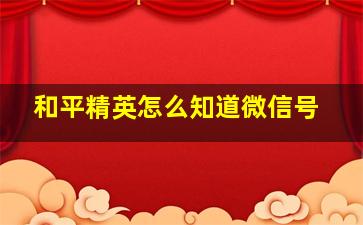 和平精英怎么知道微信号